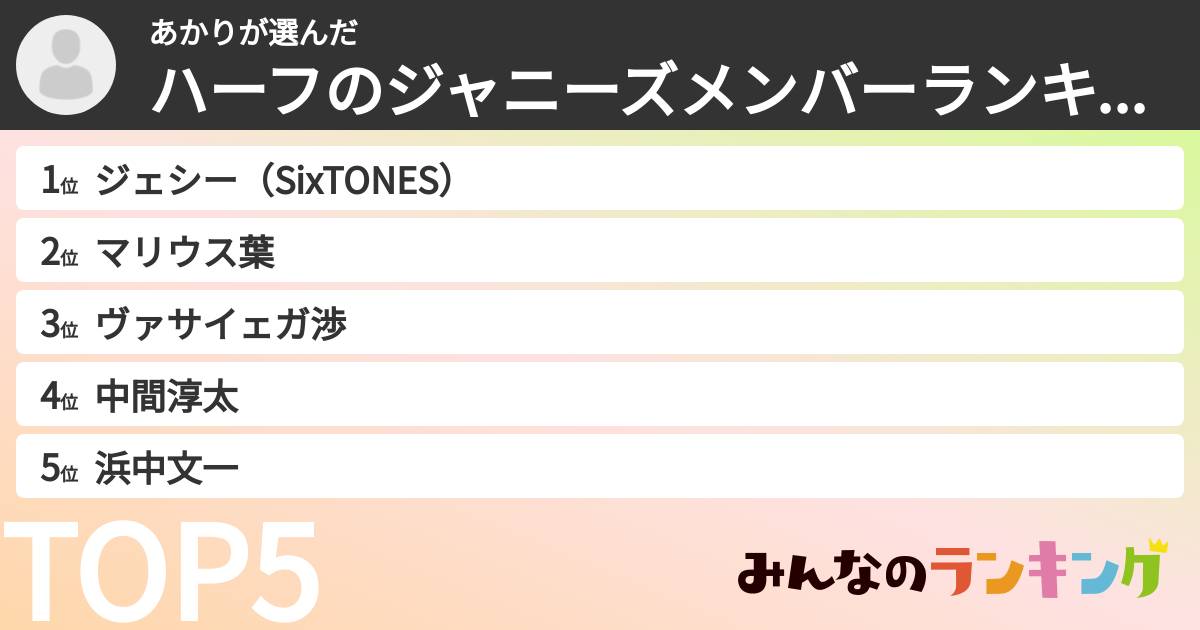 あかりが選んだ
ハーフのジャニーズメンバーランキ...

1位 ジェシー（SixTONES）
2位 マリウス葉
3位 ヴァサイェガ渉
4位 中間淳太
5位 浜中文一

TOP5

みんなのランキング